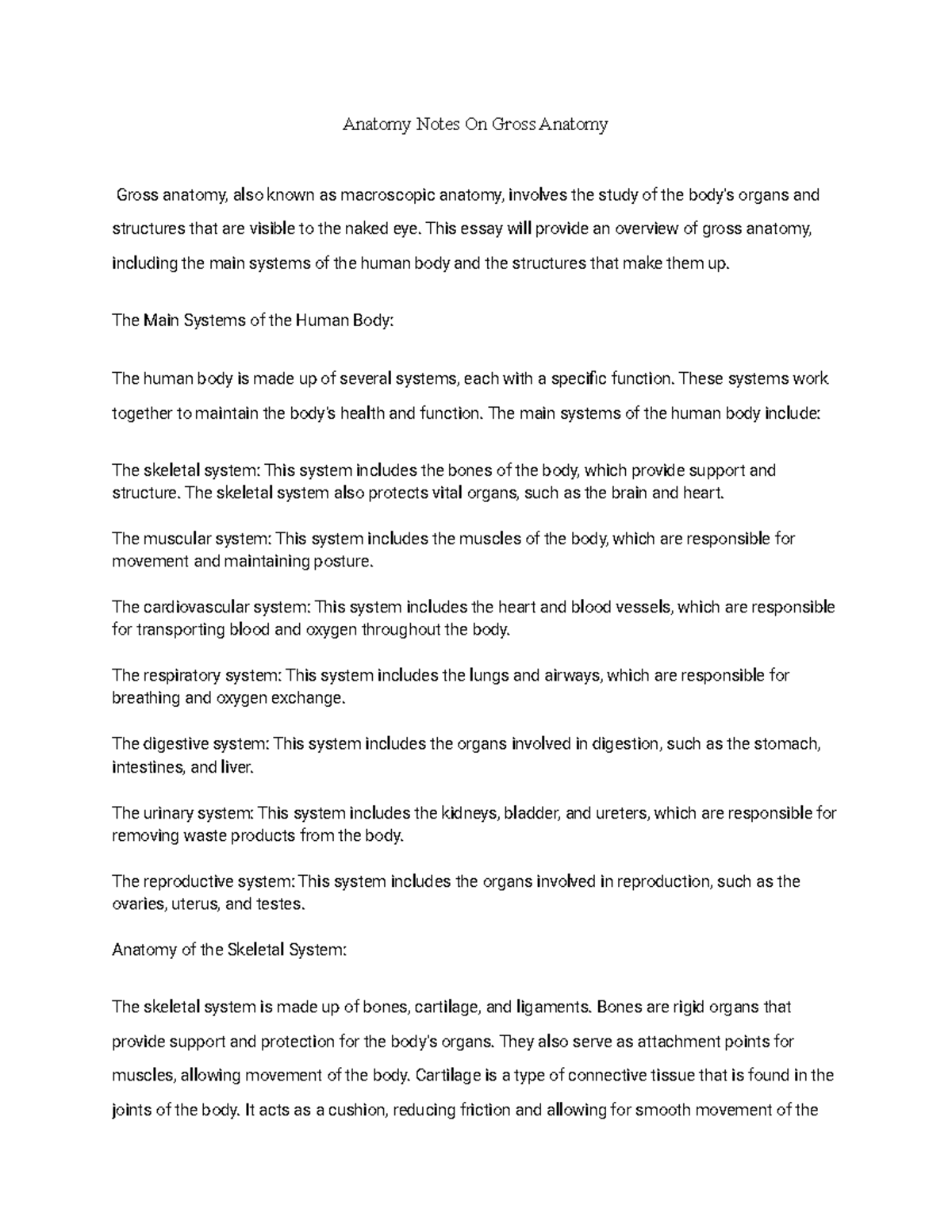 Anatomy Notes On Gross Anatomy

Gross anatomy, also known as macroscopic anatomy, involves the study of the body's organs and structures that are visible to the naked eye. This essay will provide an overview of gross anatomy, including the main systems of the human body and the structures that make them up.

The Main Systems of the Human Body:

The human body is made up of several systems, each with a specific function. These systems work together to maintain the body's health and function. The main systems of the human body include:

The skeletal system: This system includes the bones of the body, which provide support and structure. The skeletal system also protects vital organs, such as the brain and heart.

The muscular system: This system includes the muscles of the body, which are responsible for movement and maintaining posture.

The cardiovascular system: This system includes the heart and blood vessels, which are responsible for transporting blood and oxygen throughout the body.

The respiratory system: This system includes the lungs and airways, which are responsible for breathing and oxygen exchange.

The digestive system: This system includes the organs involved in digestion, such as the stomach, intestines, and liver.

The urinary system: This system includes the kidneys, bladder, and ureters, which are responsible for removing waste products from the body.

The reproductive system: This system includes the organs involved in reproduction, such as the ovaries, uterus, and testes.

Anatomy of the Skeletal System:

The skeletal system is made up of bones, cartilage, and ligaments. Bones are rigid organs that provide support and protection for the body's organs. They also serve as attachment points for muscles, allowing movement of the body. Cartilage is a type of connective tissue that is found in the joints of the body. It acts as a cushion, reducing friction and allowing for smooth movement of the